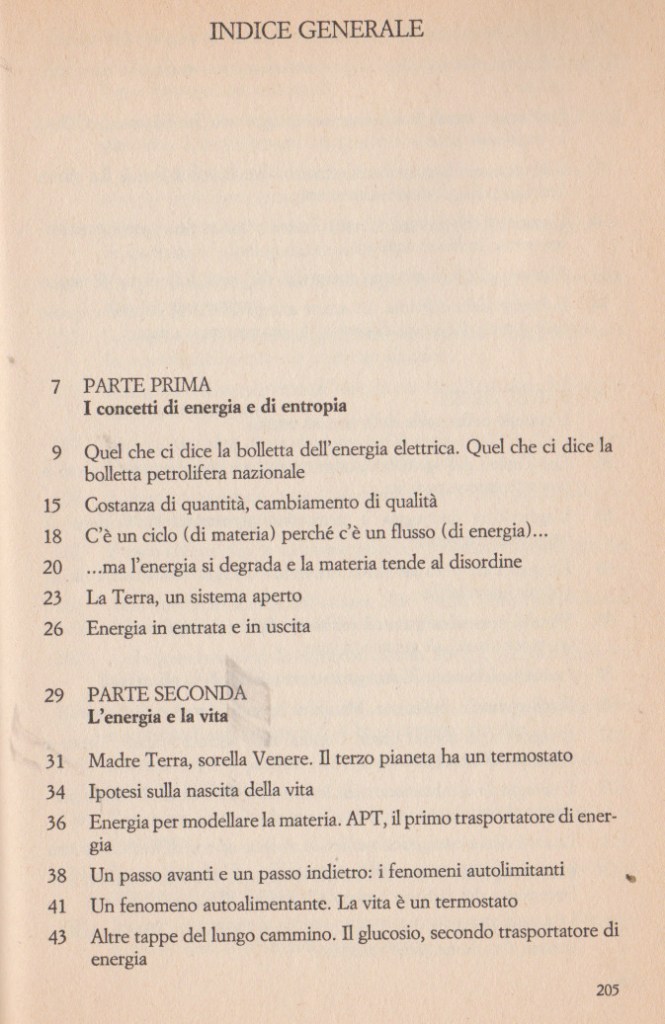 INDICE GENERALE

7 PARTE PRIMA
I concetti di energia e di entropia

9 Quel che ci dice la bolletta dell'energia elettrica. Quel che ci dice la bolletta petrolifera nazionale

15 Costanza di quantità, cambiamento di qualità

18 C'è un ciclo (di materia) perché c'è un flusso (di energia)...

20 ...ma l'energia si degrada e la materia tende al disordine

23 La Terra, un sistema aperto

26 Energia in entrata e in uscita

29 PARTE SECONDA
L'energia e la vita

31 Madre Terra, sorella Venere. Il terzo pianeta ha un termostato

34 Ipotesi sulla nascita della vita

36 Energia per modellare la materia. APT, il primo trasportatore di energia

38 Un passo avanti e un passo indietro: i fenomeni autolimitanti

41 Un fenomeno autoalimentante. La vita è un termostato

43 Altre tappe del lungo cammino. Il glucosio, secondo trasportatore di energia

205